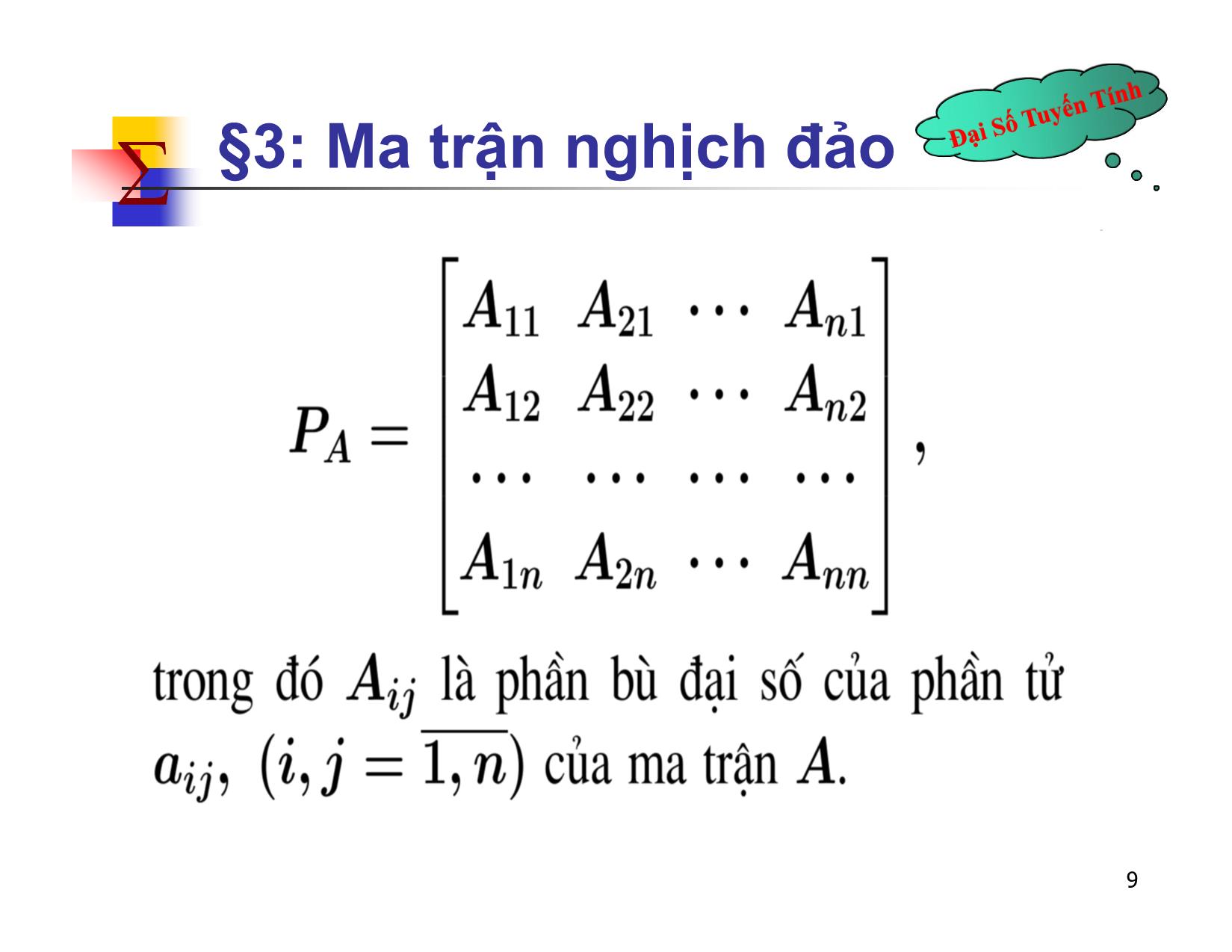 $\Sigma$ §3: Ma trận nghịch đảo

Đại Số Tuyến Tính

$$P_A = \begin{bmatrix} A_{11} & A_{21} & \cdots & A_{n1} \\ A_{12} & A_{22} & \cdots & A_{n2} \\ \cdots & \cdots & \cdots & \cdots \\ A_{1n} & A_{2n} & \cdots & A_{nn} \end{bmatrix},$$

trong đó $A_{ij}$ là phần bù đại số của phần tử $a_{ij}$, $(i, j = \overline{1, n})$ của ma trận $A$.

9